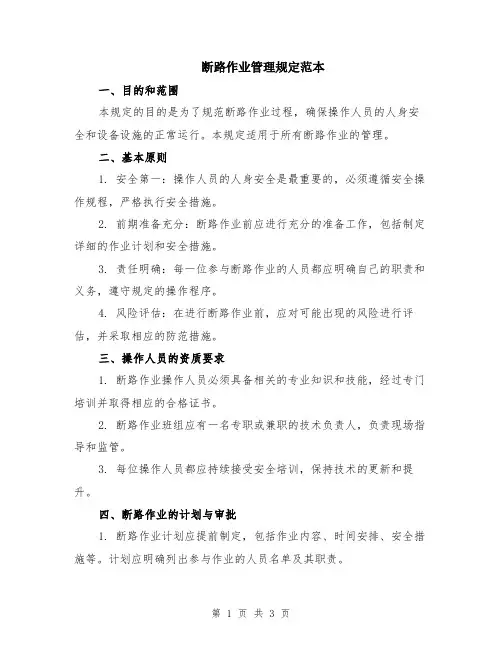 断路作业管理规定范本

一、目的和范围

本规定的目的是为了规范断路作业过程，确保操作人员的人身安全和设备设施的正常运行。本规定适用于所有断路作业的管理。

二、基本原则

1. 安全第一：操作人员的人身安全是最重要的，必须遵循安全操作规程，严格执行安全措施。

2. 前期准备充分：断路作业前应进行充分的准备工作，包括制定详细的作业计划和安全措施。

3. 责任明确：每一位参与断路作业的人员都应明确自己的职责和义务，遵守规定的操作程序。

4. 风险评估：在进行断路作业前，应对可能出现的风险进行评估，并采取相应的防范措施。

三、操作人员的资质要求

1. 断路作业操作人员必须具备相关的专业知识和技能，经过专门培训并取得相应的合格证书。

2. 断路作业班组应有一名专职或兼职的技术负责人，负责现场指导和监管。

3. 每位操作人员都应持续接受安全培训，保持技术的更新和提升。

四、断路作业的计划与审批

1. 断路作业计划应提前制定，包括作业内容、时间安排、安全措施等。计划应明确列出参与作业的人员名单及其职责。

第 1 页 共 3 页